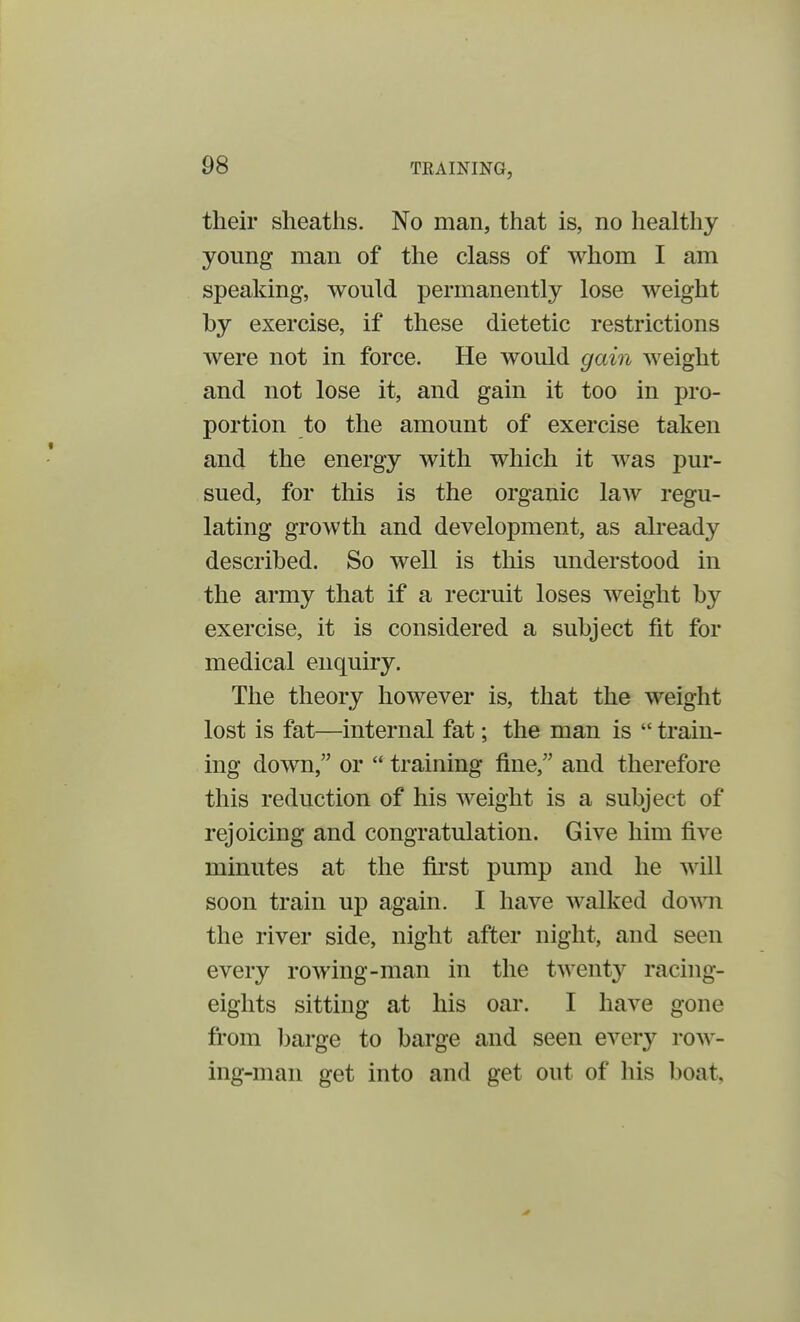 98 TRAINING,

their sheaths. No man, that is, no healthy young man of the class of whom I am speaking, would permanently lose weight by exercise, if these dietetic restrictions were not in force. He would gain weight and not lose it, and gain it too in proportion to the amount of exercise taken and the energy with which it was pursued, for this is the organic law regulating growth and development, as already described. So well is this understood in the army that if a recruit loses weight by exercise, it is considered a subject fit for medical enquiry.

The theory however is, that the weight lost is fat—internal fat; the man is "training down," or "training fine," and therefore this reduction of his weight is a subject of rejoicing and congratulation. Give him five minutes at the first pump and he will soon train up again. I have walked down the river side, night after night, and seen every rowing-man in the twenty racing-eights sitting at his oar. I have gone from barge to barge and seen every rowing-man get into and get out of his boat,